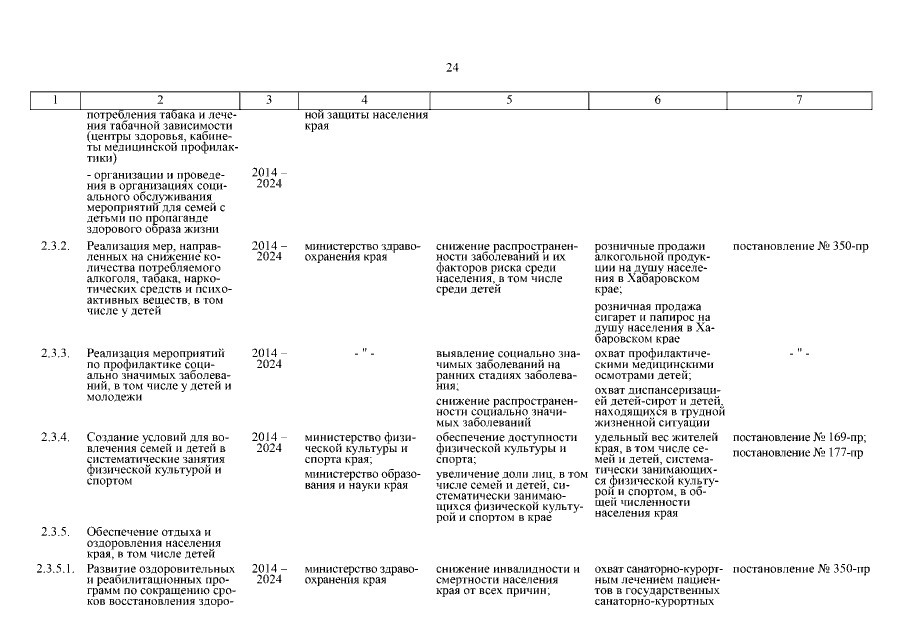 24

| 1 | 2 | 3 | 4 | 5 | 6 | 7 |
|---|---|---|---|---|---|---|
| | потребления табака и лечения табачной зависимости (центры здоровья, кабинеты медицинской профилактики) | | ной защиты населения края | | | |
| | - организации и проведения в организациях социального обслуживания мероприятий для семей с детьми по пропаганде здорового образа жизни | 2014 – 2024 | | | | |
| 2.3.2. | Реализация мер, направленных на снижение количества потребляемого алкоголя, табака, наркотических средств и психоактивных веществ, в том числе у детей | 2014 – 2024 | министерство здравоохранения края | снижение распространенности заболеваний и их факторов риска среди населения, в том числе среди детей | розничные продажи алкогольной продукции на душу населения в Хабаровском крае; розничная продажа сигарет и папирос на душу населения в Хабаровском крае | постановление № 350-пр |
| 2.3.3. | Реализация мероприятий по профилактике социально значимых заболеваний, в том числе у детей и молодежи | 2014 – 2024 | - " - | выявление социально значимых заболеваний на ранних стадиях заболевания; снижение распространенности социально значимых заболеваний | охват профилактическими медицинскими осмотрами детей; охват диспансеризацией детей-сирот и детей, находящихся в трудной жизненной ситуации | - " - |
| 2.3.4. | Создание условий для вовлечения семей и детей в систематические занятия физической культурой и спортом | 2014 – 2024 | министерство физической культуры и спорта края; министерство образования и науки края | обеспечение доступности физической культуры и спорта; увеличение доли лиц, в том числе семей и детей, систематически занимающихся физической культурой и спортом в крае | удельный вес жителей края, в том числе семей и детей, систематически занимающихся физической культурой и спортом, в общей численности населения края | постановление № 169-пр; постановление № 177-пр |
| 2.3.5. | Обеспечение отдыха и оздоровления населения края, в том числе детей | | | | | |
| 2.3.5.1. | Развитие оздоровительных и реабилитационных программ по сокращению сроков восстановления здоро- | 2014 – 2024 | министерство здравоохранения края | снижение инвалидности и смертности населения края от всех причин; | охват санаторно-курортным лечением пациентов в государственных санаторно-курортных | постановление № 350-пр |